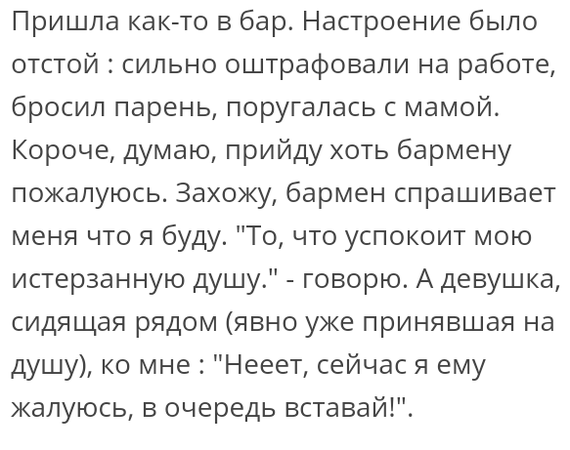 Пришла как-то в бар. Настроение было отстой : сильно оштрафовали на работе, бросил парень, поругалась с мамой. Короче, думаю, прийду хоть бармену пожалуюсь. Захожу, бармен спрашивает меня что я буду. "То, что успокоит мою истерзанную душу." - говорю. А девушка, сидящая рядом (явно уже принявшая на душу), ко мне : "Нееет, сейчас я ему жалуюсь, в очередь вставай!".